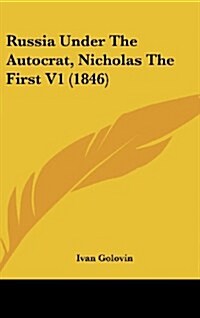 Russia Under The Autocrat, Nicholas The First V1 (1846)

Ivan Golovin